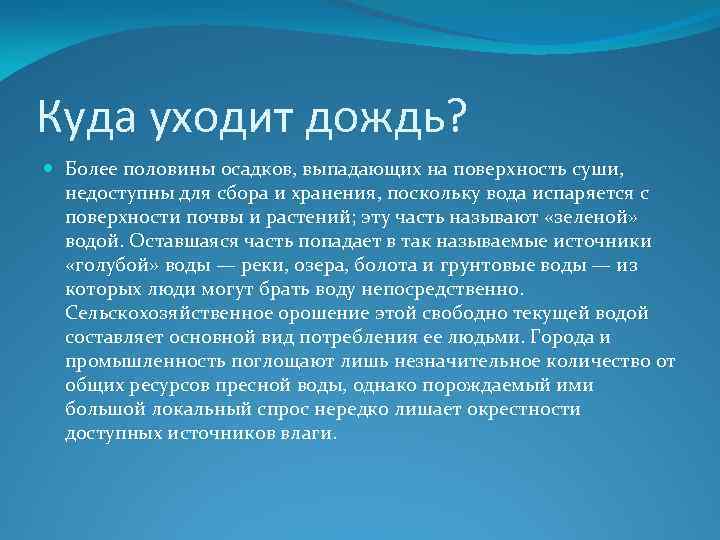 Куда уходит дождь?

Более половины осадков, выпадающих на поверхность суши, недоступны для сбора и хранения, поскольку вода испаряется с поверхности почвы и растений; эту часть называют «зеленой» водой. Оставшаяся часть попадает в так называемые источники «голубой» воды — реки, озера, болота и грунтовые воды — из которых люди могут брать воду непосредственно. Сельскохозяйственное орошение этой свободно текущей водой составляет основной вид потребления ее людьми. Города и промышленность поглощают лишь незначительное количество от общих ресурсов пресной воды, однако порождаемый ими большой локальный спрос нередко лишает окрестности доступных источников влаги.